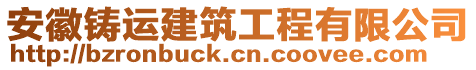 安徽铸运建筑工程有限公司
http://bzronbuck.cn.coovee.com